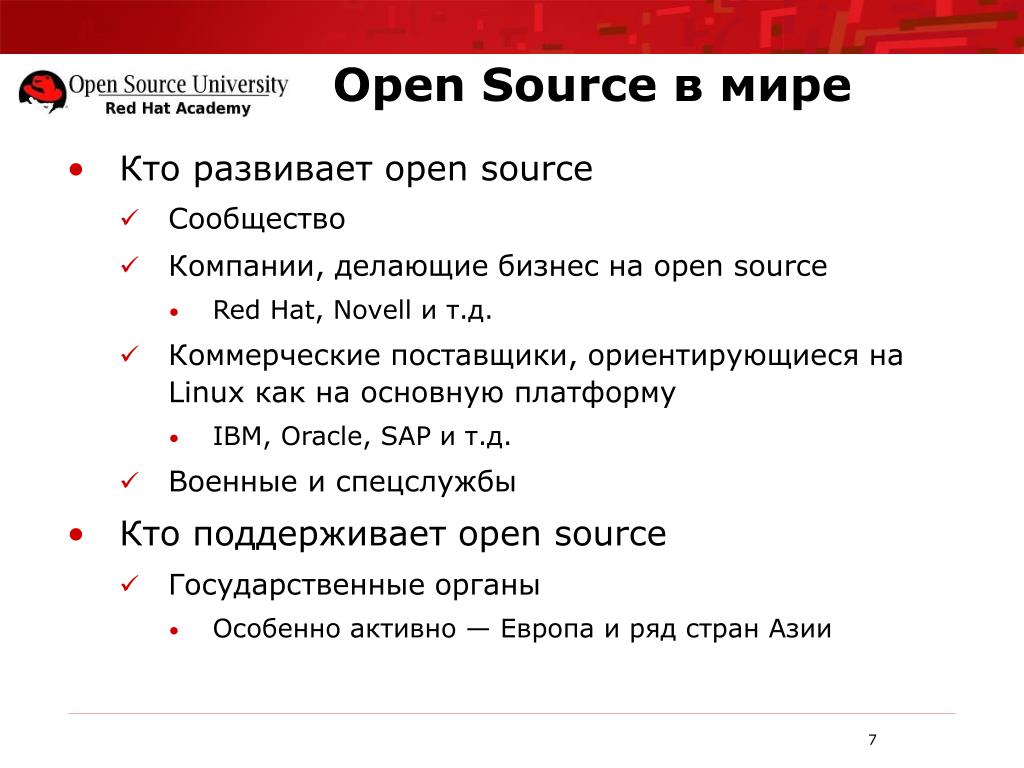 Open Source University
Red Hat Academy

Open Source в мире

• Кто развивает open source
✓ Сообщество
✓ Компании, делающие бизнес на open source
• Red Hat, Novell и т.д.
✓ Коммерческие поставщики, ориентирующиеся на Linux как на основную платформу
• IBM, Oracle, SAP и т.д.
✓ Военные и спецслужбы
• Кто поддерживает open source
✓ Государственные органы
• Особенно активно — Европа и ряд стран Азии

7